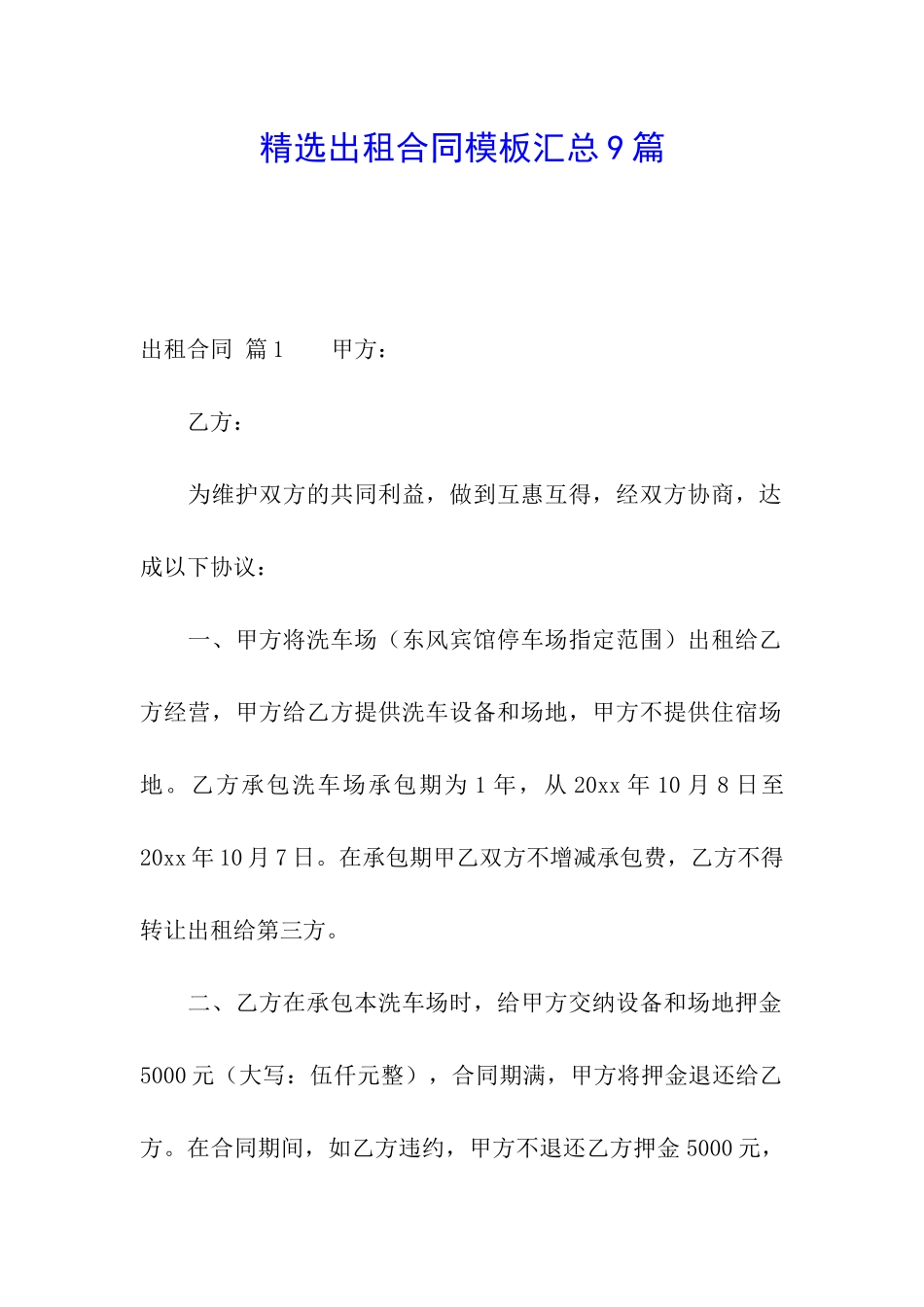 精选出租合同模板汇总9篇

出租合同 篇1　　甲方：

乙方：

为维护双方的共同利益，做到互惠互得，经双方协商，达成以下协议：

一、甲方将洗车场（东风宾馆停车场指定范围）出租给乙方经营，甲方给乙方提供洗车设备和场地，甲方不提供住宿场地。乙方承包洗车场承包期为1年，从20xx年10月8日至20xx年10月7日。在承包期甲乙双方不增减承包费，乙方不得转让出租给第三方。

二、乙方在承包本洗车场时，给甲方交纳设备和场地押金5000元（大写：伍仟元整），合同期满，甲方将押金退还给乙方。在合同期间，如乙方违约，甲方不退还乙方押金5000元，